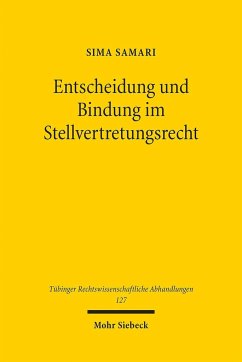 SIMA SAMARI

Entscheidung und Bindung im Stellvertretungsrecht

Tübinger Rechtswissenschaftliche Abhandlungen
127

Mohr Siebeck